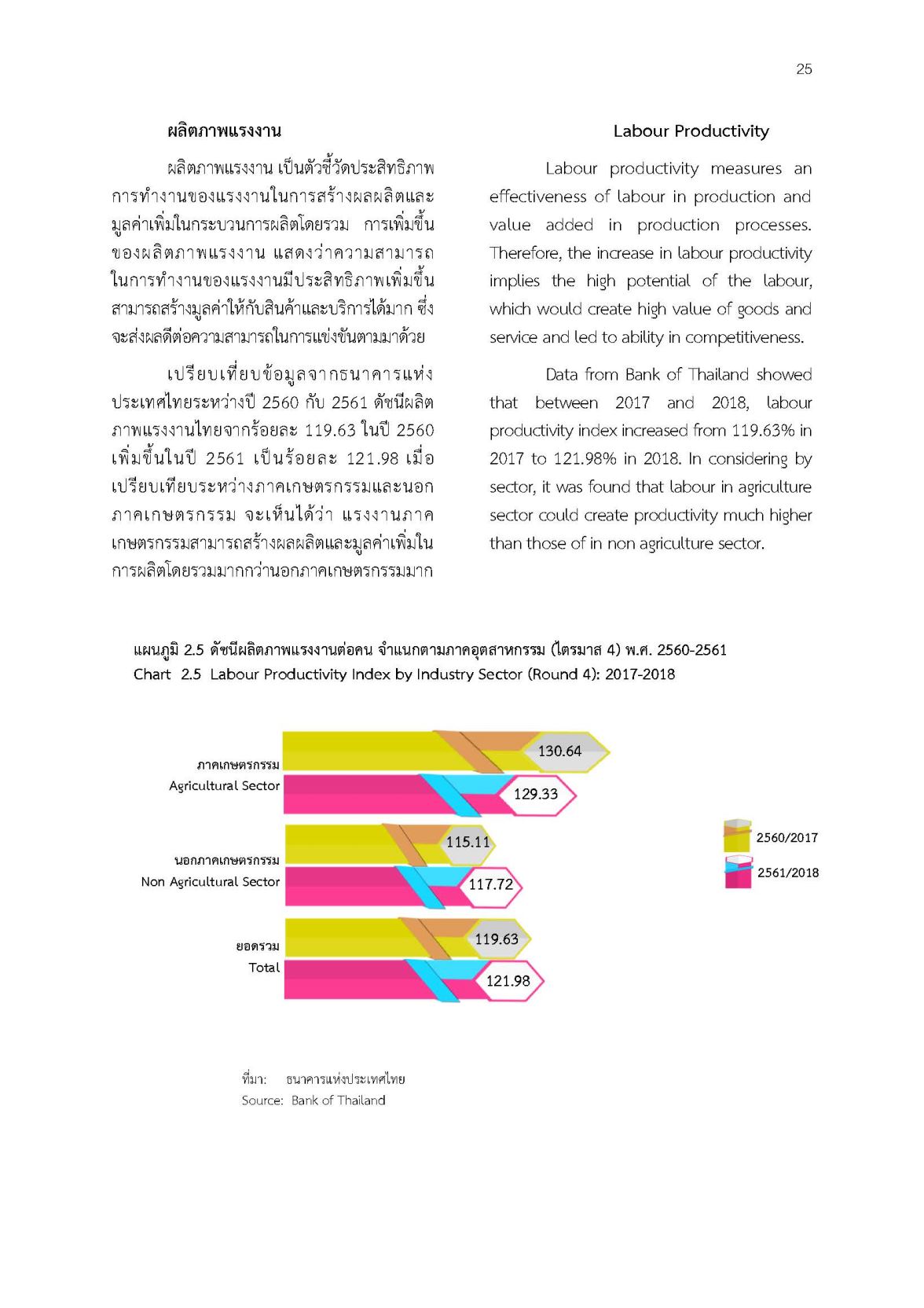 25

ผลิตภาพแรงงาน

ผลิตภาพแรงงาน เป็นตัวชี้วัดประสิทธิภาพการทำงานของแรงงานในการสร้างผลผลิตและมูลค่าเพิ่มในกระบวนการผลิตโดยรวม การเพิ่มขึ้นของผลิตภาพแรงงาน แสดงว่าความสามารถในการทำงานของแรงงานมีประสิทธิภาพเพิ่มขึ้น สามารถสร้างมูลค่าให้กับสินค้าและบริการได้มาก ซึ่งจะส่งผลดีต่อความสามารถในการแข่งขันตามมาด้วย

เปรียบเทียบข้อมูลจากธนาคารแห่งประเทศไทยระหว่างปี 2560 กับ 2561 ดัชนีผลิตภาพแรงงานไทยจากร้อยละ 119.63 ในปี 2560 เพิ่มขึ้นในปี 2561 เป็นร้อยละ 121.98 เมื่อเปรียบเทียบระหว่างภาคเกษตรกรรมและนอกภาคเกษตรกรรม จะเห็นได้ว่า แรงงานภาคเกษตรกรรมสามารถสร้างผลผลิตและมูลค่าเพิ่มในการผลิตโดยรวมมากกว่านอกภาคเกษตรกรรมมาก

Labour Productivity

Labour productivity measures an effectiveness of labour in production and value added in production processes. Therefore, the increase in labour productivity implies the high potential of the labour, which would create high value of goods and service and led to ability in competitiveness.

Data from Bank of Thailand showed that between 2017 and 2018, labour productivity index increased from 119.63% in 2017 to 121.98% in 2018. In considering by sector, it was found that labour in agriculture sector could create productivity much higher than those of in non agriculture sector.

แผนภูมิ 2.5 ดัชนีผลิตภาพแรงงานต่อคน จำแนกตามภาคอุตสาหกรรม (ไตรมาส 4) พ.ศ. 2560-2561
Chart 2.5 Labour Productivity Index by Industry Sector (Round 4): 2017-2018

ภาคเกษตรกรรม
Agricultural Sector
130.64
129.33

นอกภาคเกษตรกรรม
Non Agricultural Sector
115.11
117.72

ยอดรวม
Total
119.63
121.98

2560/2017
2561/2018

ที่มา: ธนาคารแห่งประเทศไทย
Source: Bank of Thailand